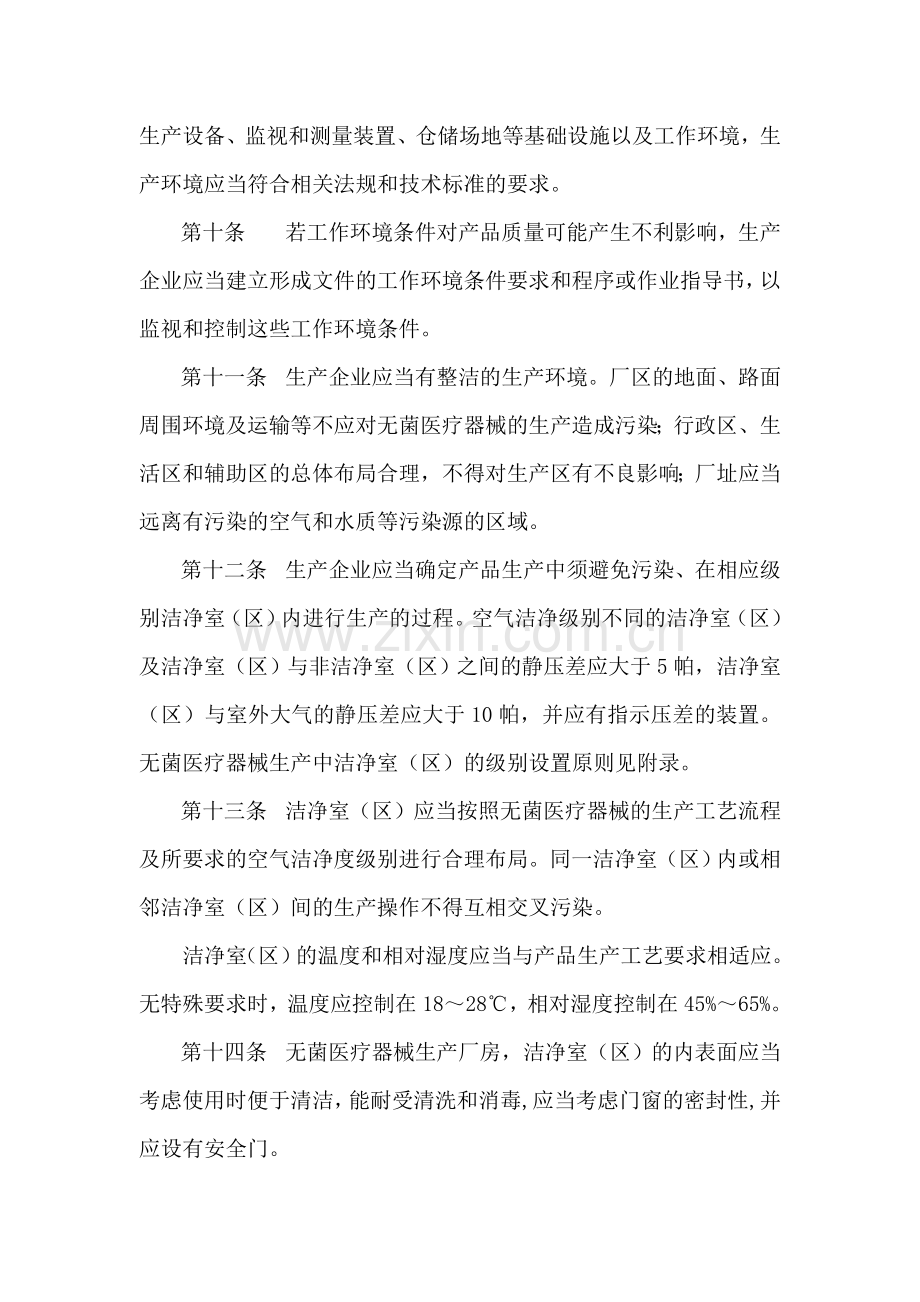 生产设备、监视和测量装置、仓储场地等基础设施以及工作环境，生产环境应当符合相关法规和技术标准的要求。

第十条　若工作环境条件对产品质量可能产生不利影响，生产企业应当建立形成文件的工作环境条件要求和程序或作业指导书，以监视和控制这些工作环境条件。

第十一条　生产企业应当有整洁的生产环境。厂区的地面、路面周围环境及运输等不应对无菌医疗器械的生产造成污染；行政区、生活区和辅助区的总体布局合理，不得对生产区有不良影响；厂址应当远离有污染的空气和水质等污染源的区域。

第十二条　生产企业应当确定产品生产中须避免污染、在相应级别洁净室（区）内进行生产的过程。空气洁净级别不同的洁净室（区）及洁净室（区）与非洁净室（区）之间的静压差应大于5帕，洁净室（区）与室外大气的静压差应大于10帕，并应有指示压差的装置。无菌医疗器械生产中洁净室（区）的级别设置原则见附录。

第十三条　洁净室（区）应当按照无菌医疗器械的生产工艺流程及所要求的空气洁净度级别进行合理布局。同一洁净室（区）内或相邻洁净室（区）间的生产操作不得互相交叉污染。

洁净室(区）的温度和相对湿度应当与产品生产工艺要求相适应。无特殊要求时，温度应控制在18～28℃，相对湿度控制在45%～65%。

第十四条　无菌医疗器械生产厂房，洁净室（区）的内表面应当考虑使用时便于清洁，能耐受清洗和消毒,应当考虑门窗的密封性,并应设有安全门。

www.zixin.com.cn